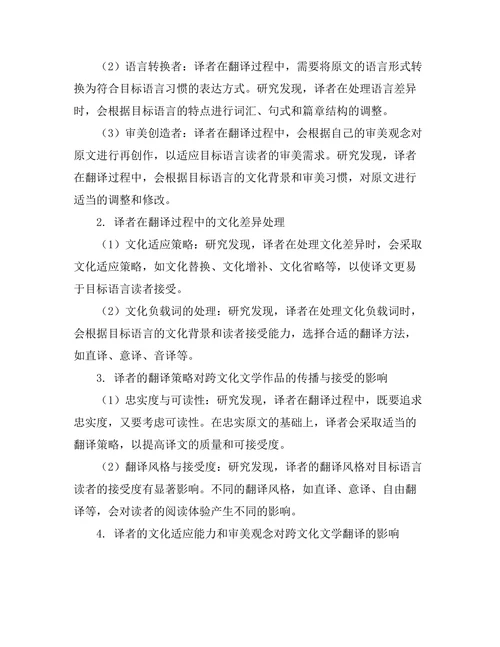 （2）语言转换者：译者在翻译过程中，需要将原文的语言形式转换为符合目标语言习惯的表达方式。研究发现，译者在处理语言差异时，会根据目标语言的特点进行词汇、句式和篇章结构的调整。

（3）审美创造者：译者在翻译过程中，会根据自己的审美观念对原文进行再创作，以适应目标语言读者的审美需求。研究发现，译者在翻译过程中，会根据目标语言的文化背景和审美习惯，对原文进行适当的调整和修改。

2. 译者在翻译过程中的文化差异处理

（1）文化适应策略：研究发现，译者在处理文化差异时，会采取文化适应策略，如文化替换、文化增补、文化省略等，以使译文更易于目标语言读者接受。

（2）文化负载词的处理：研究发现，译者在处理文化负载词时，会根据目标语言的文化背景和读者接受能力，选择合适的翻译方法，如直译、意译、音译等。

3. 译者的翻译策略对跨文化文学作品的传播与接受的影响

（1）忠实度与可读性：研究发现，译者在翻译过程中，既要追求忠实度，又要考虑可读性。在忠实原文的基础上，译者会采取适当的翻译策略，以提高译文的质量和可接受度。

（2）翻译风格与接受度：研究发现，译者的翻译风格对目标语言读者的接受度有显著影响。不同的翻译风格，如直译、意译、自由翻译等，会对读者的阅读体验产生不同的影响。

4. 译者的文化适应能力和审美观念对跨文化文学翻译的影响